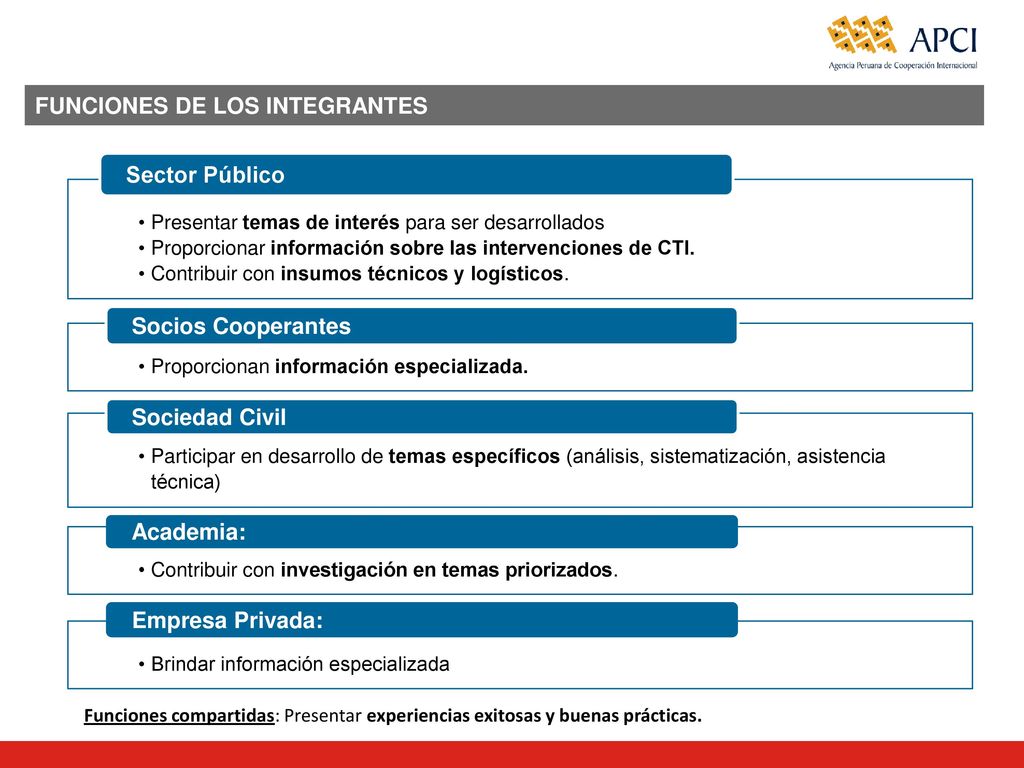 APCI
Agencia Peruana de Cooperación Internacional

FUNCIONES DE LOS INTEGRANTES

Sector Público

• Presentar temas de interés para ser desarrollados
• Proporcionar información sobre las intervenciones de CTI.
• Contribuir con insumos técnicos y logísticos.

Socios Cooperantes

• Proporcionan información especializada.

Sociedad Civil

• Participar en desarrollo de temas específicos (análisis, sistematización, asistencia técnica)

Academia:

• Contribuir con investigación en temas priorizados.

Empresa Privada:

• Brindar información especializada

Funciones compartidas: Presentar experiencias exitosas y buenas prácticas.